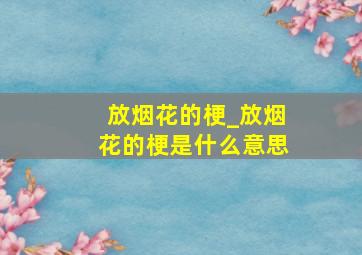 放烟花的梗_放烟花的梗是什么意思